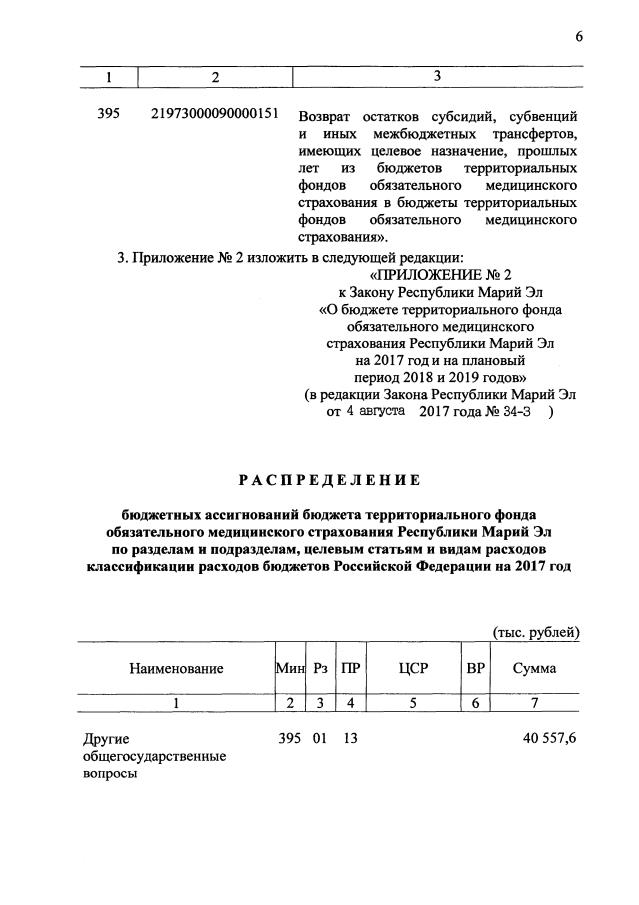 6

| 1 | 2 | 3 |
|---|---|---|
| 395 | 21973000090000151 | Возврат остатков субсидий, субвенций и иных межбюджетных трансфертов, имеющих целевое назначение, прошлых лет из бюджетов территориальных фондов обязательного медицинского страхования в бюджеты территориальных фондов обязательного медицинского страхования». |

3. Приложение № 2 изложить в следующей редакции:

«ПРИЛОЖЕНИЕ № 2
к Закону Республики Марий Эл
«О бюджете территориального фонда обязательного медицинского страхования Республики Марий Эл на 2017 год и на плановый период 2018 и 2019 годов»
(в редакции Закона Республики Марий Эл от 4 августа 2017 года № 34-З )

РАСПРЕДЕЛЕНИЕ

бюджетных ассигнований бюджета территориального фонда обязательного медицинского страхования Республики Марий Эл по разделам и подразделам, целевым статьям и видам расходов классификации расходов бюджетов Российской Федерации на 2017 год

(тыс. рублей)

| Наименование | Мин | Рз | ПР | ЦСР | ВР | Сумма |
|---|---|---|---|---|---|---|
| 1 | 2 | 3 | 4 | 5 | 6 | 7 |
| Другие общегосударственные вопросы | 395 | 01 | 13 | | | 40 557,6 |